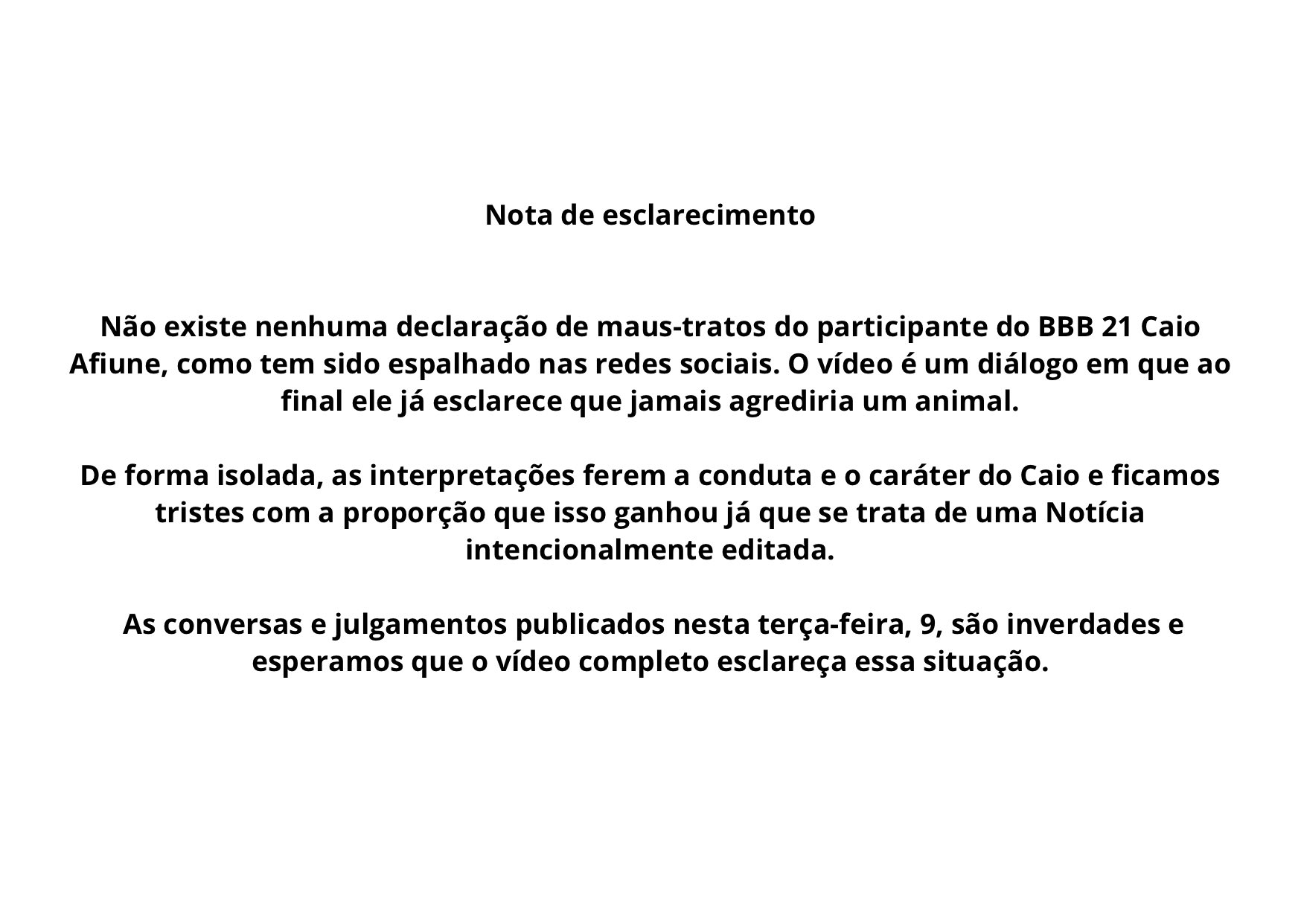 Nota de esclarecimento

Não existe nenhuma declaração de maus-tratos do participante do BBB 21 Caio Afiune, como tem sido espalhado nas redes sociais. O vídeo é um diálogo em que ao final ele já esclarece que jamais agrediria um animal.

De forma isolada, as interpretações ferem a conduta e o caráter do Caio e ficamos tristes com a proporção que isso ganhou já que se trata de uma Notícia intencionalmente editada.

As conversas e julgamentos publicados nesta terça-feira, 9, são inverdades e esperamos que o vídeo completo esclareça essa situação.